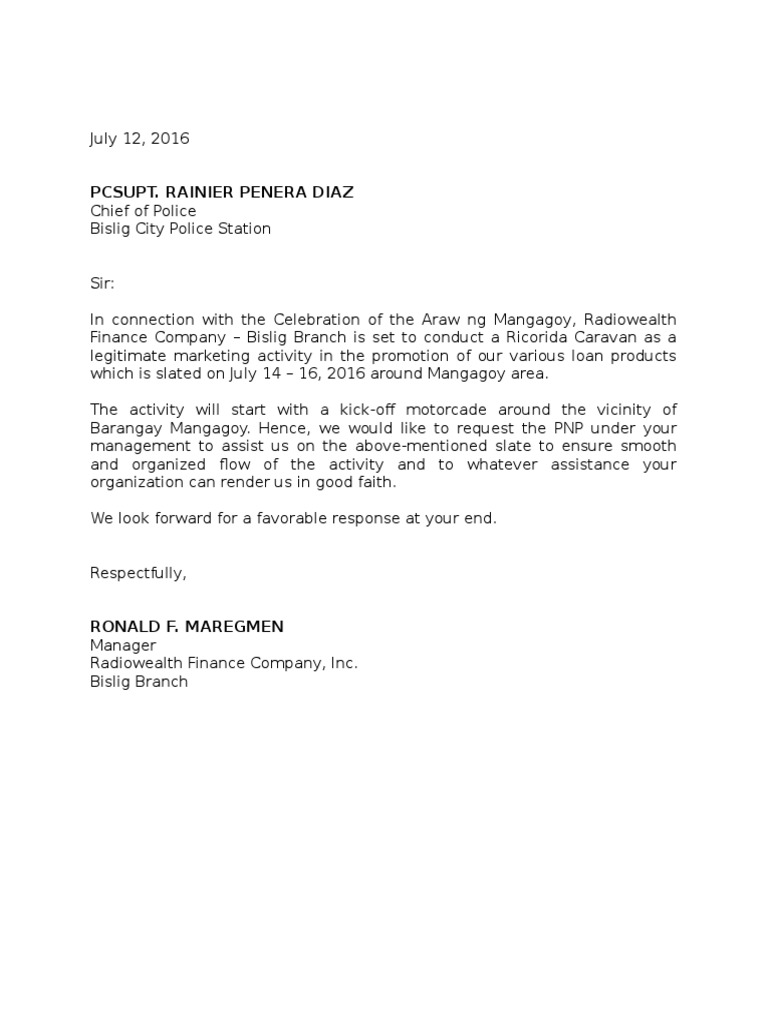 July 12, 2016

PCSUPT. RAINIER PENERA DIAZ
Chief of Police
Bislig City Police Station

Sir:

In connection with the Celebration of the Araw ng Mangagoy, Radiowealth Finance Company – Bislig Branch is set to conduct a Ricorida Caravan as a legitimate marketing activity in the promotion of our various loan products which is slated on July 14 – 16, 2016 around Mangagoy area.

The activity will start with a kick-off motorcade around the vicinity of Barangay Mangagoy. Hence, we would like to request the PNP under your management to assist us on the above-mentioned slate to ensure smooth and organized flow of the activity and to whatever assistance your organization can render us in good faith.

We look forward for a favorable response at your end.

Respectfully,

RONALD F. MAREGMEN
Manager
Radiowealth Finance Company, Inc.
Bislig Branch